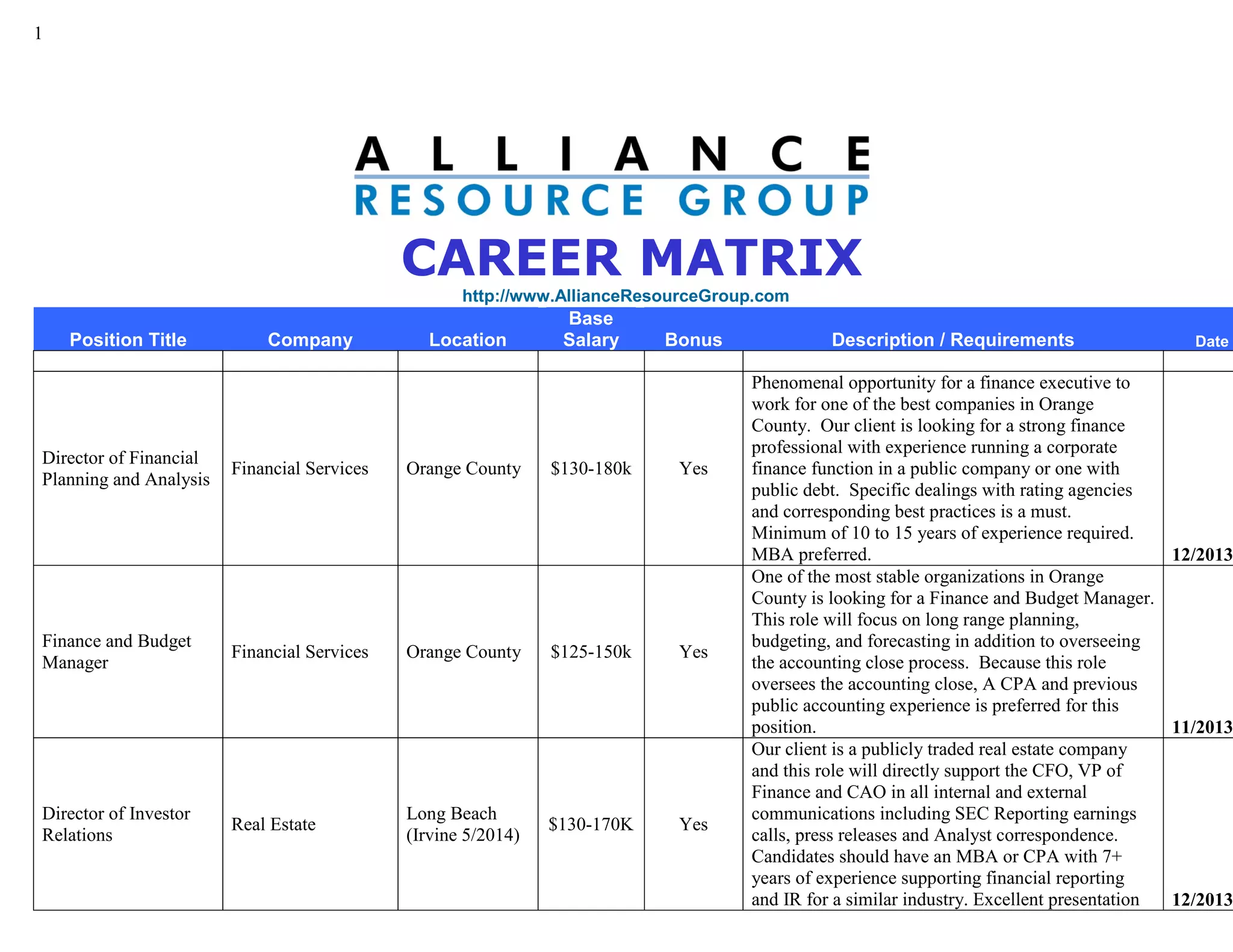 1

ALLIANCE
RESOURCE GROUP
CAREER MATRIX
http://www.AllianceResourceGroup.com

| Position Title | Company | Location | Base Salary | Bonus | Description / Requirements | Date |
|---|---|---|---|---|---|---|
| | | | | | | |
| Director of Financial Planning and Analysis | Financial Services | Orange County | \$130-180k | Yes | Phenomenal opportunity for a finance executive to work for one of the best companies in Orange County. Our client is looking for a strong finance professional with experience running a corporate finance function in a public company or one with public debt. Specific dealings with rating agencies and corresponding best practices is a must. Minimum of 10 to 15 years of experience required. MBA preferred. | 12/2013 |
| Finance and Budget Manager | Financial Services | Orange County | \$125-150k | Yes | One of the most stable organizations in Orange County is looking for a Finance and Budget Manager. This role will focus on long range planning, budgeting, and forecasting in addition to overseeing the accounting close process. Because this role oversees the accounting close, A CPA and previous public accounting experience is preferred for this position. | 11/2013 |
| Director of Investor Relations | Real Estate | Long Beach (Irvine 5/2014) | \$130-170K | Yes | Our client is a publicly traded real estate company and this role will directly support the CFO, VP of Finance and CAO in all internal and external communications including SEC Reporting earnings calls, press releases and Analyst correspondence. Candidates should have an MBA or CPA with 7+ years of experience supporting financial reporting and IR for a similar industry. Excellent presentation | 12/2013 |